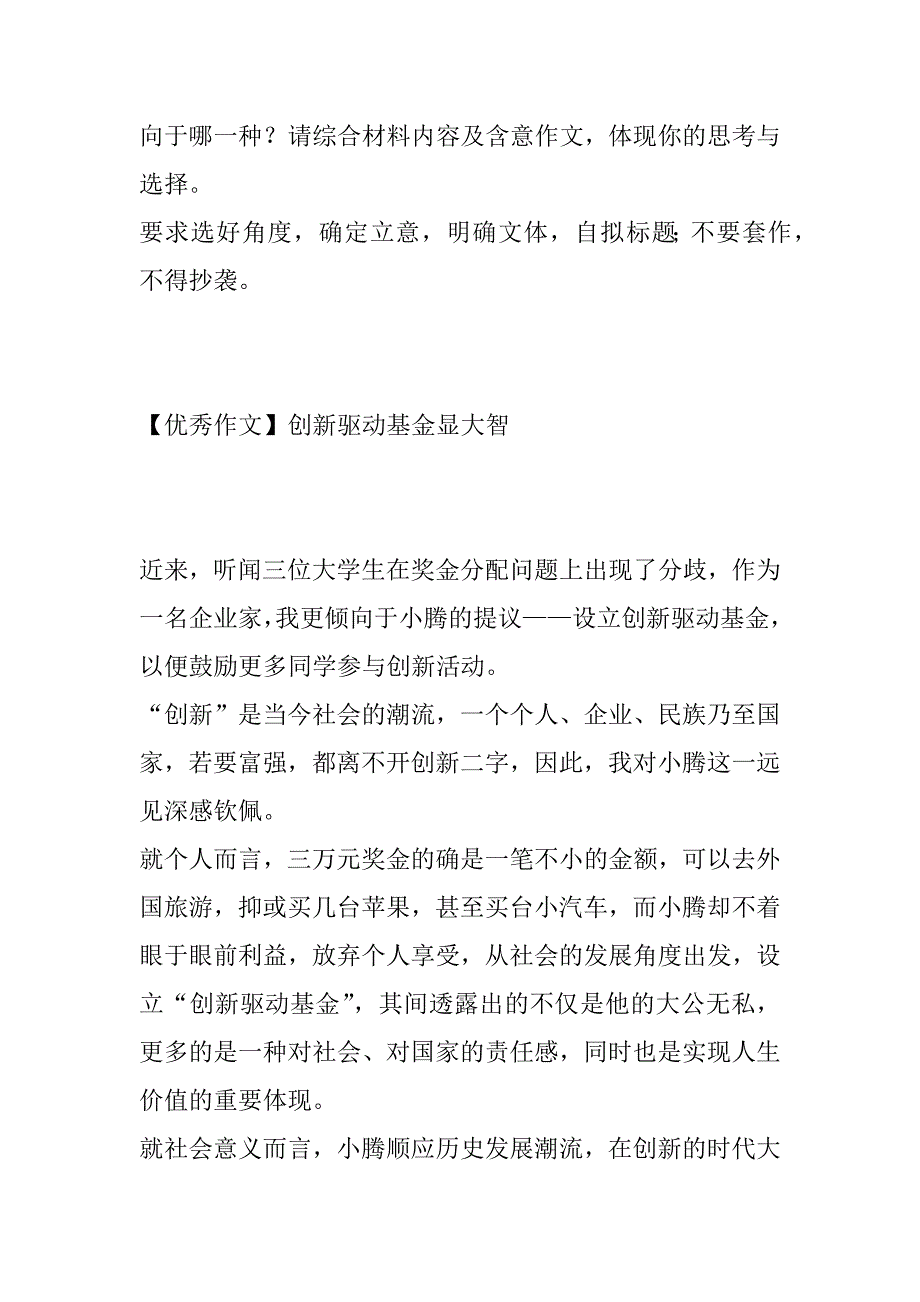 向于哪一种？请综合材料内容及含意作文，体现你的思考与选择。
要求选好角度，确定立意，明确文体，自拟标题;不要套作，不得抄袭。

【优秀作文】创新驱动基金显大智

近来，听闻三位大学生在奖金分配问题上出现了分歧，作为一名企业家，我更倾向于小腾的提议——设立创新驱动基金，以便鼓励更多同学参与创新活动。
“创新”是当今社会的潮流，一个个人、企业、民族乃至国家，若要富强，都离不开创新二字，因此，我对小腾这一远见深感钦佩。
就个人而言，三万元奖金的确是一笔不小的金额，可以去外国旅游，抑或买几台苹果，甚至买台小汽车，而小腾却不着眼于眼前利益，放弃个人享受，从社会的发展角度出发，设立“创新驱动基金”，其间透露出的不仅是他的大公无私，更多的是一种对社会、对国家的责任感，同时也是实现人生价值的重要体现。
就社会意义而言，小腾顺应历史发展潮流，在创新的时代大